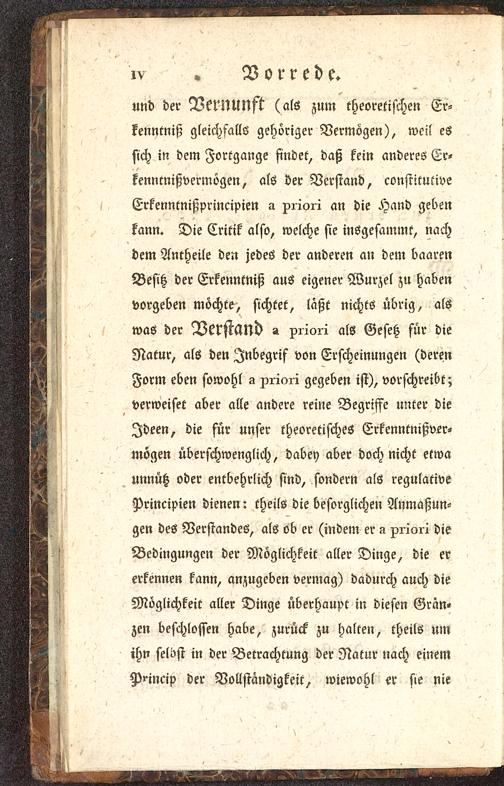 IV Vorrede.

und der Vernunft (als zum theoretischen Erkenntniß gleichfalls gehöriger Vermögen), weil es sich in dem Fortgange findet, daß kein anderes Erkenntnißvermögen, als der Verstand, constitutive Erkenntnißprincipien a priori an die Hand geben kann. Die Critik also, welche sie insgesammt, nach dem Antheile den jedes der anderen an dem baaren Besitz der Erkenntniß aus eigener Wurzel zu haben vorgeben möchte, sichtet, läßt nichts übrig, als was der Verstand a priori als Gesetz für die Natur, als den Inbegrif von Erscheinungen (deren Form eben sowohl a priori gegeben ist), vorschreibt; verweiset aber alle andere reine Begriffe unter die Ideen, die für unser theoretisches Erkenntnißvermögen überschwenglich, dabey aber doch nicht etwa unnütz oder entbehrlich sind, sondern als regulative Principien dienen: theils die besorglichen Anmaßungen des Verstandes, als ob er (indem er a priori die Bedingungen der Möglichkeit aller Dinge, die er erkennen kann, anzugeben vermag) dadurch auch die Möglichkeit aller Dinge überhaupt in diesen Gränzen beschlossen habe, zurück zu halten, theils um ihn selbst in der Betrachtung der Natur nach einem Princip der Vollständigkeit, wiewohl er sie nie